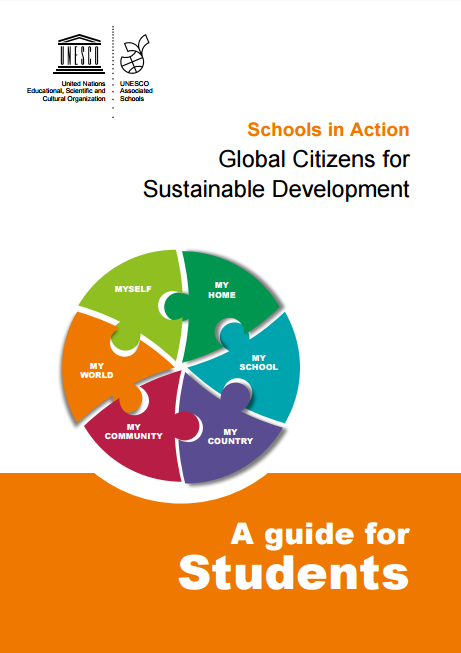 UNESCO

United Nations
Educational, Scientific and
Cultural Organization

UNESCO
Associated
Schools

Schools in Action

Global Citizens for
Sustainable Development

MYSELF

MY
HOME

MY
SCHOOL

MY
COUNTRY

MY
COMMUNITY

MY
WORLD

A guide for
Students